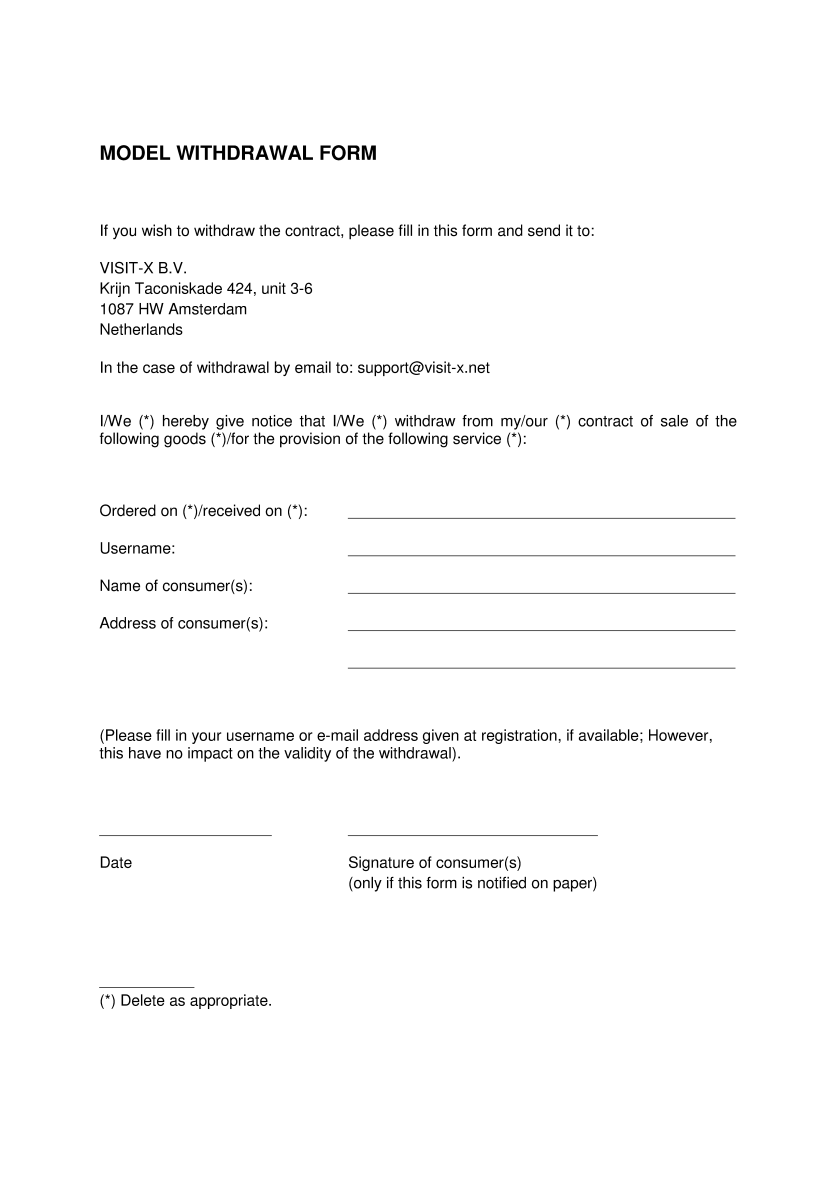 MODEL WITHDRAWAL FORM

If you wish to withdraw the contract, please fill in this form and send it to:

VISIT-X B.V.
Krijn Taconiskade 424, unit 3-6
1087 HW Amsterdam
Netherlands

In the case of withdrawal by email to: support@visit-x.net

I/We (*) hereby give notice that I/We (*) withdraw from my/our (*) contract of sale of the following goods (*)/for the provision of the following service (*):

Ordered on (*)/received on (*):

Username:

Name of consumer(s):

Address of consumer(s):

(Please fill in your username or e-mail address given at registration, if available; However, this have no impact on the validity of the withdrawal).

Date

Signature of consumer(s)
(only if this form is notified on paper)

(*) Delete as appropriate.